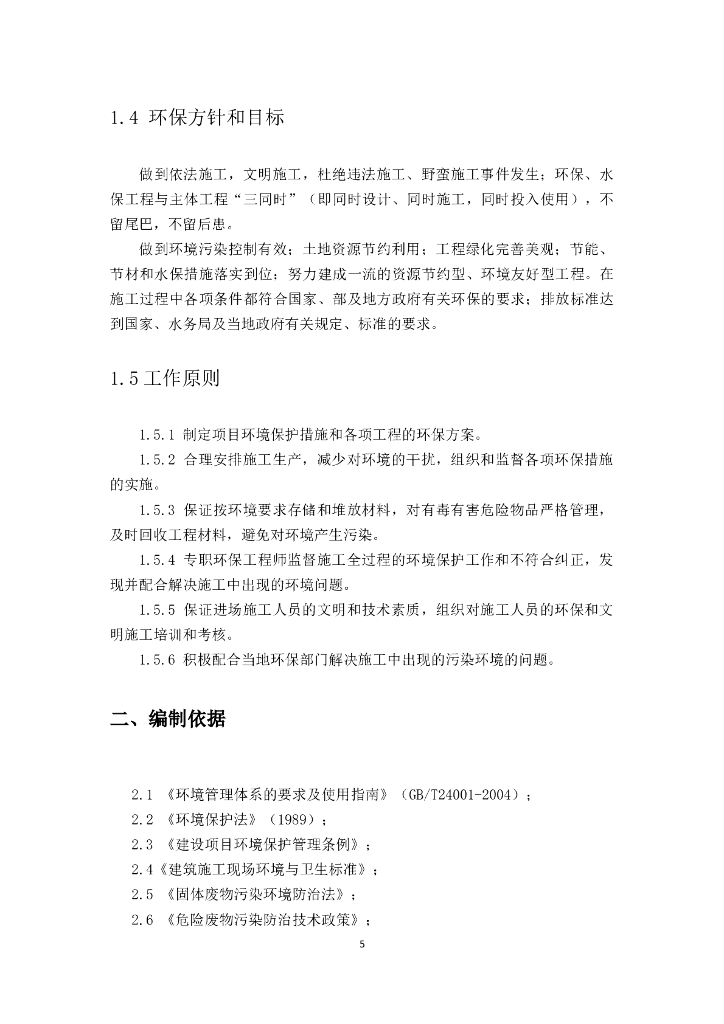 1.4 环保方针和目标

做到依法施工，文明施工，杜绝违法施工、野蛮施工事件发生；环保、水保工程与主体工程“三同时”（即同时设计、同时施工，同时投入使用），不留尾巴，不留后患。

做到环境污染控制有效；土地资源节约利用；工程绿化完善美观；节能、节材和水保措施落实到位；努力建成一流的资源节约型、环境友好型工程。在施工过程中各项条件都符合国家、部及地方政府有关环保的要求；排放标准达到国家、水务局及当地政府有关规定、标准的要求。

1.5工作原则

1.5.1 制定项目环境保护措施和各项工程的环保方案。

1.5.2 合理安排施工生产，减少对环境的干扰，组织和监督各项环保措施的实施。

1.5.3 保证按环境要求存储和堆放材料，对有毒有害危险物品严格管理，及时回收工程材料，避免对环境产生污染。

1.5.4 专职环保工程师监督施工全过程的环境保护工作和不符合纠正，发现并配合解决施工中出现的环境问题。

1.5.5 保证进场施工人员的文明和技术素质，组织对施工人员的环保和文明施工培训和考核。

1.5.6 积极配合当地环保部门解决施工中出现的污染环境的问题。

二、编制依据

2.1 《环境管理体系的要求及使用指南》（GB/T24001-2004）；

2.2 《环境保护法》（1989）；

2.3 《建设项目环境保护管理条例》；

2.4《建筑施工现场环境与卫生标准》；

2.5 《固体废物污染环境防治法》；

2.6 《危险废物污染防治技术政策》；

5